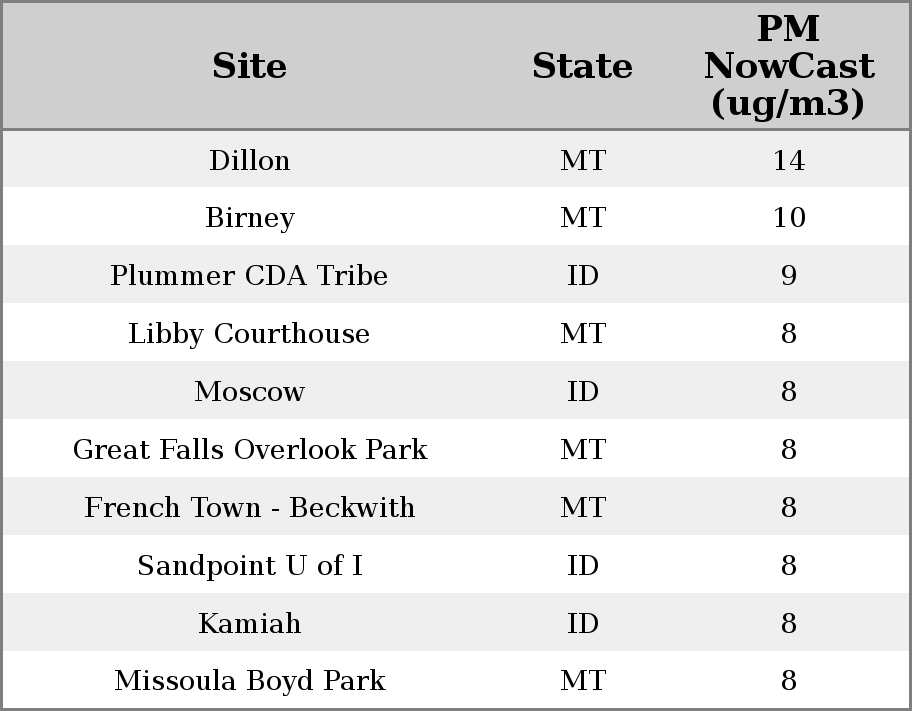 | Site | State | PM NowCast (ug/m3) |
|---|---|---|
| Dillon | MT | 14 |
| Birney | MT | 10 |
| Plummer CDA Tribe | ID | 9 |
| Libby Courthouse | MT | 8 |
| Moscow | ID | 8 |
| Great Falls Overlook Park | MT | 8 |
| French Town - Beckwith | MT | 8 |
| Sandpoint U of I | ID | 8 |
| Kamiah | ID | 8 |
| Missoula Boyd Park | MT | 8 |